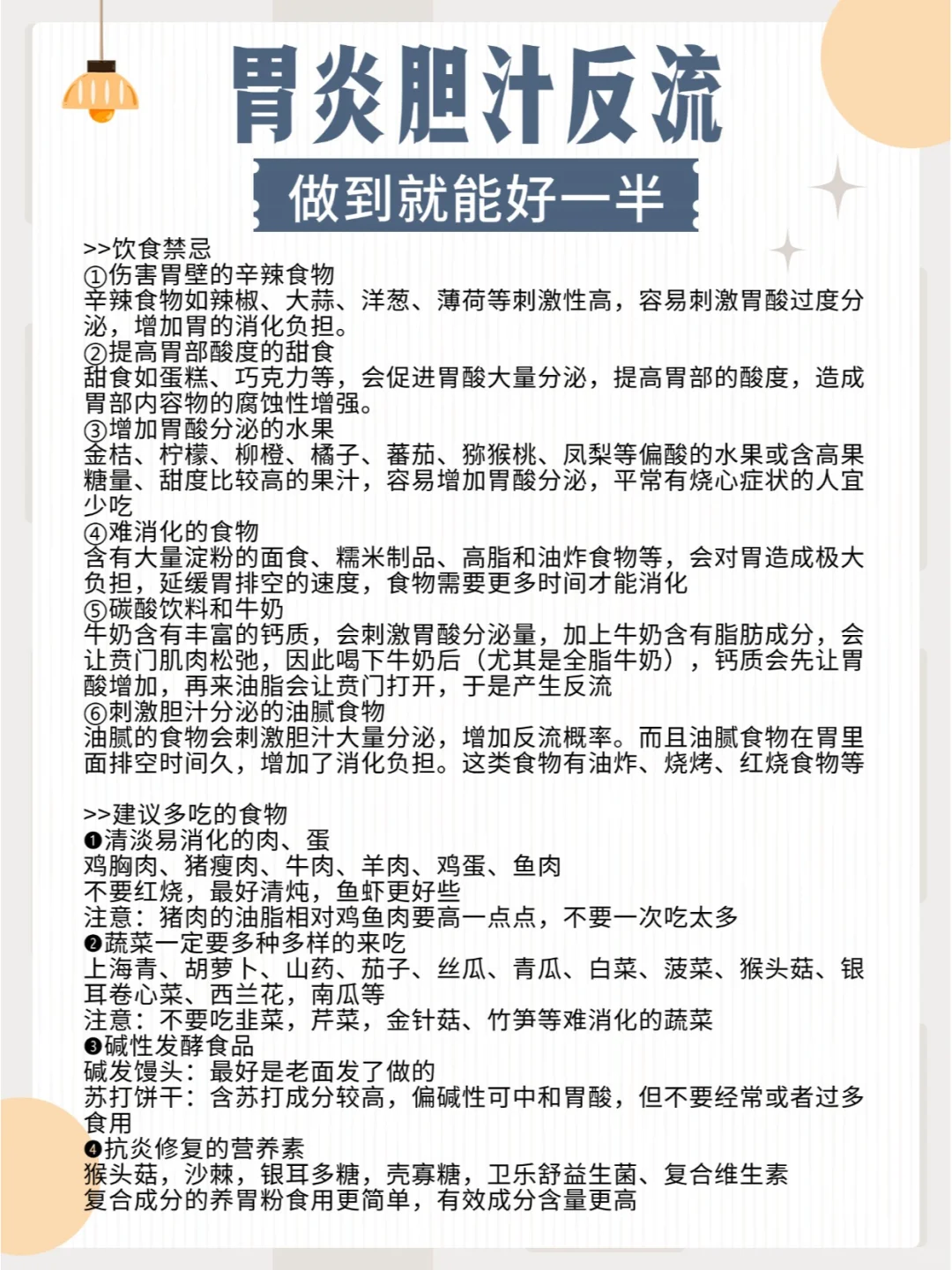 胃炎胆汁反流

做到就能好一半

>>饮食禁忌
①伤害胃壁的辛辣食物
辛辣食物如辣椒、大蒜、洋葱、薄荷等刺激性高，容易刺激胃酸过度分泌，增加胃的消化负担。
②提高胃部酸度的甜食
甜食如蛋糕、巧克力等，会促进胃酸大量分泌，提高胃部的酸度，造成胃部内容物的腐蚀性增强。
③增加胃酸分泌的水果
金桔、柠檬、柳橙、橘子、蕃茄、猕猴桃、凤梨等偏酸的水果或含高果糖量、甜度比较高的果汁，容易增加胃酸分泌，平常有烧心症状的人宜少吃
④难消化的食物
含有大量淀粉的面食、糯米制品、高脂和油炸食物等，会对胃造成极大负担，延缓胃排空的速度，食物需要更多时间才能消化
⑤碳酸饮料和牛奶
牛奶含有丰富的钙质，会刺激胃酸分泌量，加上牛奶含有脂肪成分，会让贲门肌肉松弛，因此喝下牛奶后（尤其是全脂牛奶），钙质会先让胃酸增加，再来油脂会让贲门打开，于是产生反流
⑥刺激胆汁分泌的油腻食物
油腻的食物会刺激胆汁大量分泌，增加反流概率。而且油腻食物在胃里面排空时间久，增加了消化负担。这类食物有油炸、烧烤、红烧食物等

>>建议多吃的食物
❶清淡易消化的肉、蛋
鸡胸肉、猪瘦肉、牛肉、羊肉、鸡蛋、鱼肉
不要红烧，最好清炖，鱼虾更好些
注意：猪肉的油脂相对鸡鱼肉要高一点点，不要一次吃太多
❷蔬菜一定要多种多样的来吃
上海青、胡萝卜、山药、茄子、丝瓜、青瓜、白菜、菠菜、猴头菇、银耳卷心菜、西兰花，南瓜等
注意：不要吃韭菜，芹菜，金针菇、竹笋等难消化的蔬菜
❸碱性发酵食品
碱发馒头：最好是老面发了做的
苏打饼干：含苏打成分较高，偏碱性可中和胃酸，但不要经常或者过多食用
❹抗炎修复的营养素
猴头菇，沙棘，银耳多糖，壳寡糖，卫乐舒益生菌、复合维生素
复合成分的养胃粉食用更简单，有效成分含量更高